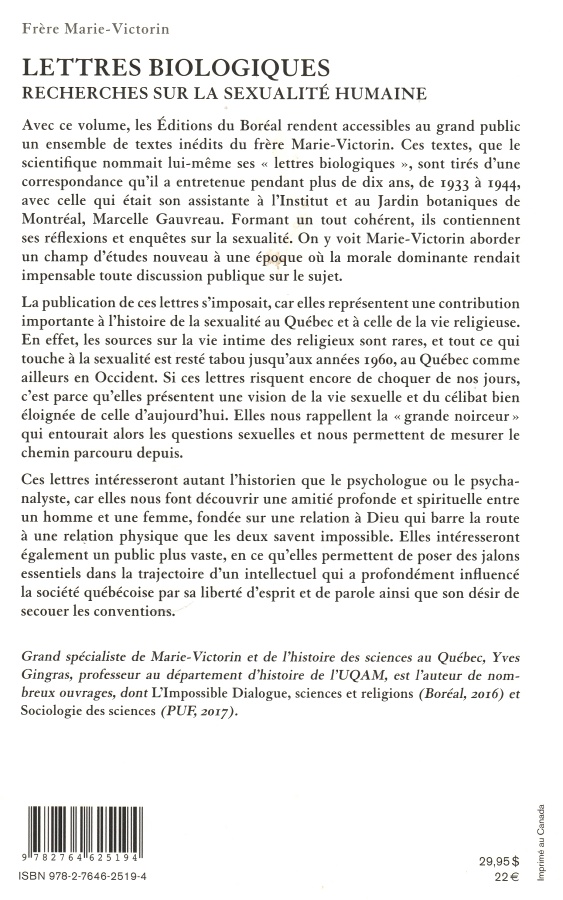 Frère Marie-Victorin

LETTRES BIOLOGIQUES
RECHERCHES SUR LA SEXUALITÉ HUMAINE

Avec ce volume, les Éditions du Boréal rendent accessibles au grand public un ensemble de textes inédits du frère Marie-Victorin. Ces textes, que le scientifique nommait lui-même ses « lettres biologiques », sont tirés d'une correspondance qu'il a entretenue pendant plus de dix ans, de 1933 à 1944, avec celle qui était son assistante à l'Institut et au Jardin botaniques de Montréal, Marcelle Gauvreau. Formant un tout cohérent, ils contiennent ses réflexions et enquêtes sur la sexualité. On y voit Marie-Victorin aborder un champ d'études nouveau à une époque où la morale dominante rendait impensable toute discussion publique sur le sujet.

La publication de ces lettres s'imposait, car elles représentent une contribution importante à l'histoire de la sexualité au Québec et à celle de la vie religieuse. En effet, les sources sur la vie intime des religieux sont rares, et tout ce qui touche à la sexualité est resté tabou jusqu'aux années 1960, au Québec comme ailleurs en Occident. Si ces lettres risquent encore de choquer de nos jours, c'est parce qu'elles présentent une vision de la vie sexuelle et du célibat bien éloignée de celle d'aujourd'hui. Elles nous rappellent la « grande noirceur » qui entourait alors les questions sexuelles et nous permettent de mesurer le chemin parcouru depuis.

Ces lettres intéresseront autant l'historien que le psychologue ou le psychanalyste, car elles nous font découvrir une amitié profonde et spirituelle entre un homme et une femme, fondée sur une relation à Dieu qui barre la route à une relation physique que les deux savent impossible. Elles intéresseront également un public plus vaste, en ce qu'elles permettent de poser des jalons essentiels dans la trajectoire d'un intellectuel qui a profondément influencé la société québécoise par sa liberté d'esprit et de parole ainsi que son désir de secouer les conventions.

Grand spécialiste de Marie-Victorin et de l'histoire des sciences au Québec, Yves Gingras, professeur au département d'histoire de l'UQAM, est l'auteur de nombreux ouvrages, dont L'Impossible Dialogue, sciences et religions (Boréal, 2016) et Sociologie des sciences (PUF, 2017).

9 782764 625194

ISBN 978-2-7646-2519-4

29,95 $
22 €

Imprimé au Canada